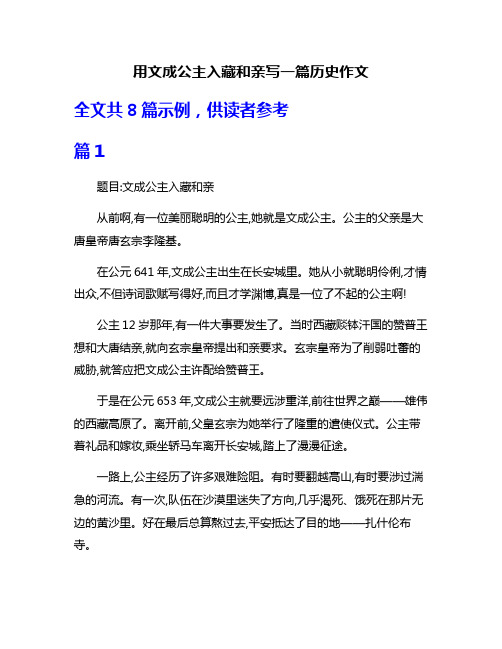 用文成公主入藏和亲写一篇历史作文

全文共 8 篇示例，供读者参考

篇 1

题目:文成公主入藏和亲

从前啊,有一位美丽聪明的公主,她就是文成公主。公主的父亲是大唐皇帝唐玄宗李隆基。

在公元 641 年,文成公主出生在长安城里。她从小就聪明伶俐,才情出众,不但诗词歌赋写得好,而且才学渊博,真是一位了不起的公主啊!

公主 12 岁那年,有一件大事要发生了。当时西藏赕钵汗国的赞普王想和大唐结亲,就向玄宗皇帝提出和亲要求。玄宗皇帝为了削弱吐蕃的威胁,就答应把文成公主许配给赞普王。

于是在公元 653 年,文成公主就要远涉重洋,前往世界之巅——雄伟的西藏高原了。离开前,父皇玄宗为她举行了隆重的遣使仪式。公主带着礼品和嫁妆,乘坐轿马车离开长安城,踏上了漫漫征途。

一路上,公主经历了许多艰难险阻。有时要翻越高山,有时要涉过湍急的河流。有一次,队伍在沙漠里迷失了方向,几乎渴死、饿死在那片无边的黄沙里。好在最后总算熬过去,平安抵达了目的地——扎什伦布寺。